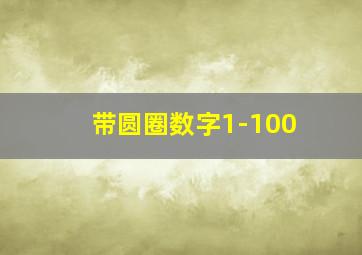 带圆圈数字1-100